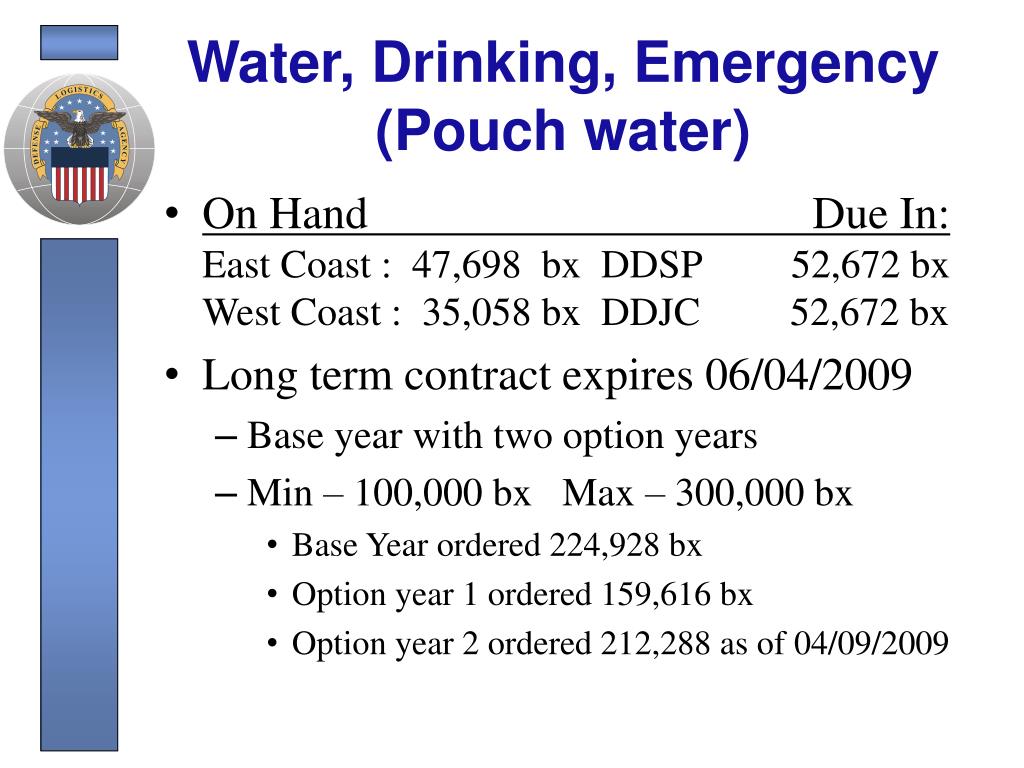 DEFENSE LOGISTICS AGENCY

Water, Drinking, Emergency (Pouch water)

• On Hand Due In:
East Coast : 47,698 bx DDSP 52,672 bx
West Coast : 35,058 bx DDJC 52,672 bx

• Long term contract expires 06/04/2009
– Base year with two option years
– Min – 100,000 bx Max – 300,000 bx
• Base Year ordered 224,928 bx
• Option year 1 ordered 159,616 bx
• Option year 2 ordered 212,288 as of 04/09/2009